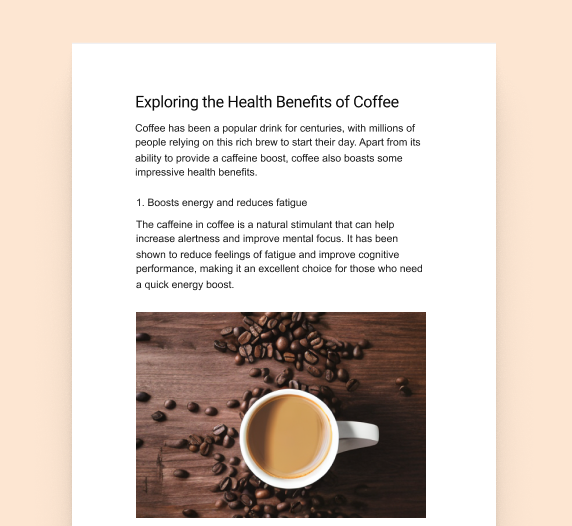 Exploring the Health Benefits of Coffee

Coffee has been a popular drink for centuries, with millions of people relying on this rich brew to start their day. Apart from its ability to provide a caffeine boost, coffee also boasts some impressive health benefits.

1. Boosts energy and reduces fatigue

The caffeine in coffee is a natural stimulant that can help increase alertness and improve mental focus. It has been shown to reduce feelings of fatigue and improve cognitive performance, making it an excellent choice for those who need a quick energy boost.